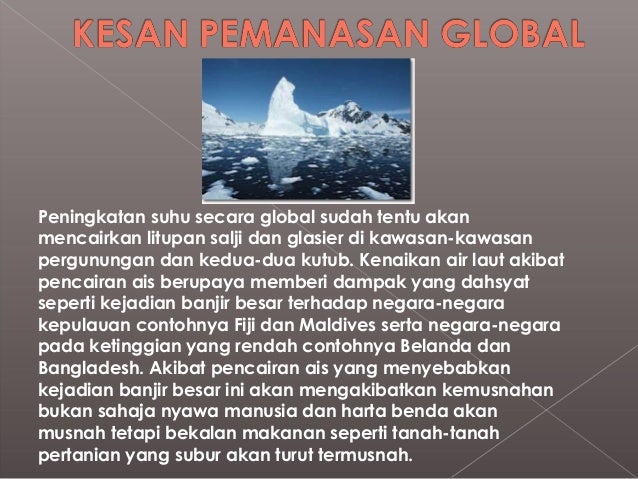 KESAN PEMANASAN GLOBAL

Peningkatan suhu secara global sudah tentu akan mencairkan litupan salji dan glasier di kawasan-kawasan pergunungan dan kedua-dua kutub. Kenaikan air laut akibat pencairan ais berupaya memberi dampak yang dahsyat seperti kejadian banjir besar terhadap negara-negara kepulauan contohnya Fiji dan Maldives serta negara-negara pada ketinggian yang rendah contohnya Belanda dan Bangladesh. Akibat pencairan ais yang menyebabkan kejadian banjir besar ini akan mengakibatkan kemusnahan bukan sahaja nyawa manusia dan harta benda akan musnah tetapi bekalan makanan seperti tanah-tanah pertanian yang subur akan turut termusnah.